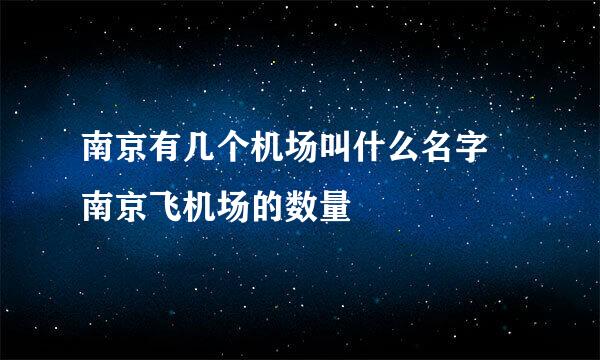 南京有几个机场叫什么名字
南京飞机场的数量